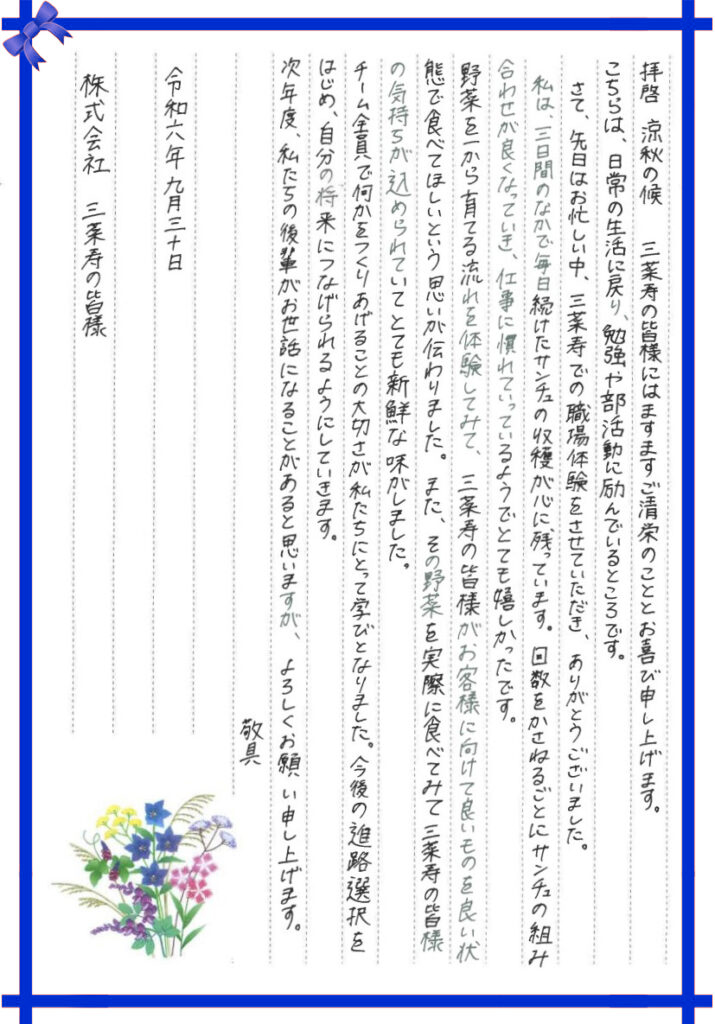 拝啓　涼秋の候　三菜寿の皆様にはますますご清栄のこととお喜び申し上げます。

こちらは、日常の生活に戻り、勉強や部活動に励んでいるところです。

さて、先日はお忙しい中、三菜寿での職場体験をさせていただき、ありがとうございました。

私は、三日間のなかで毎日続けたサンチュの収穫が心に残っています。回数をかさねるごとにサンチュの組み合わせが良くなっていき、仕事に慣れていっているようでとても嬉しかったです。

野菜を一から育てる流れを体験してみて、三菜寿の皆様がお客様に向けて良いものを良い状態で食べてほしいという思いが伝わりました。また、その野菜を実際に食べてみて三菜寿の皆様の気持ちが込められていてとても新鮮な味がしました。

チーム全員で何かをつくりあげることの大切さが私たちにとって学びとなりました。今後の進路選択をはじめ、自分の将来につなげられるようにしていきます。

次年度、私たちの後輩がお世話になることがあると思いますが、よろしくお願い申し上げます。

敬具

令和六年九月三十日

株式会社　三菜寿の皆様